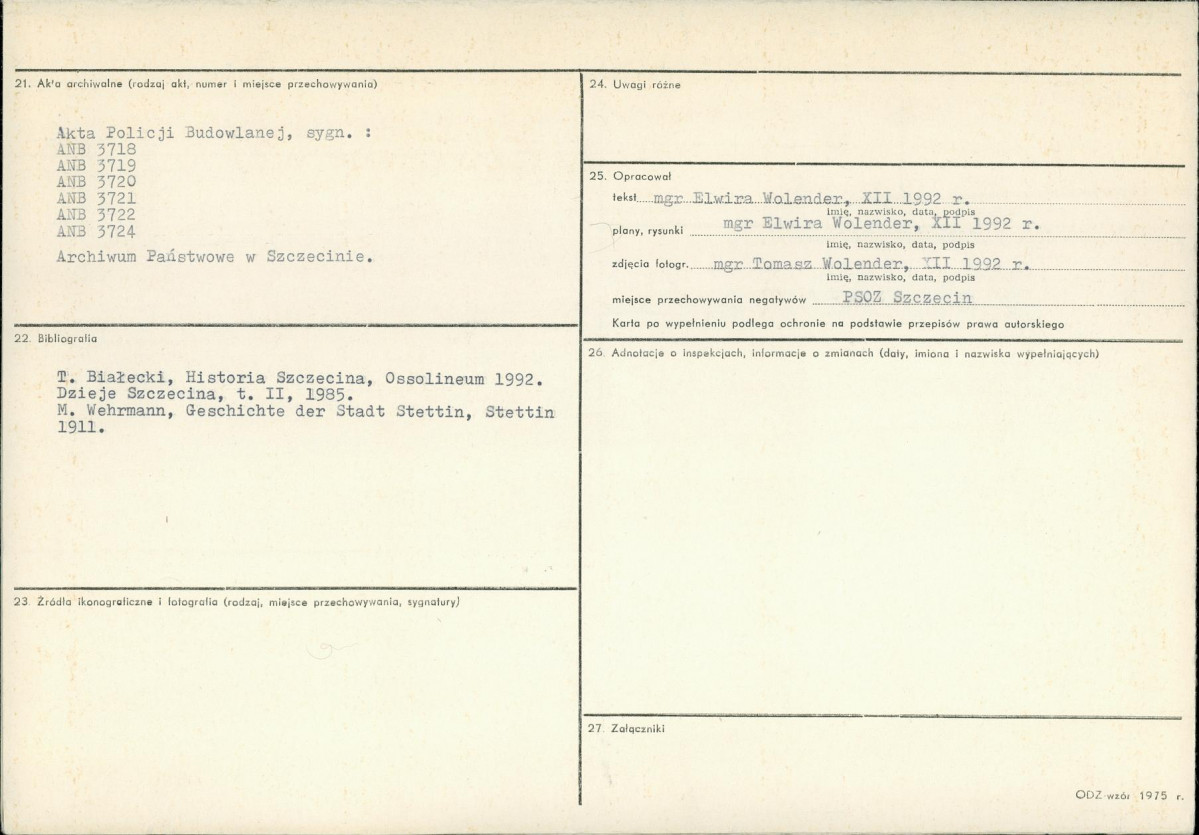 21. Akta archiwalne (rodzaj akt, numer i miejsce przechowywania)

Akta Policji Budowlanej, sygn. :
ANB 3718
ANB 3719
ANB 3720
ANB 3721
ANB 3722
ANB 3724
Archiwum Państwowe w Szczecinie.

22. Bibliografia

T. Białecki, Historia Szczecina, Ossolineum 1992.
Dzieje Szczecina, t. II, 1985.
M. Wehrmann, Geschichte der Stadt Stettin, Stettin 1911.

23. Źródła ikonograficzne i fotografia (rodzaj, miejsce przechowywania, sygnatury)

24. Uwagi różne

25. Opracował
tekst mgr Elwira Wolender, XII 1992 r.
imię, nazwisko, data, podpis
plany, rysunki mgr Elwira Wolender, XII 1992 r.
imię, nazwisko, data, podpis
zdjęcia fotogr. mgr Tomasz Wolender, XII 1992 r.
imię, nazwisko, data, podpis
miejsce przechowywania negatywów PSOZ Szczecin
Karta po wypełnieniu podlega ochronie na podstawie przepisów prawa autorskiego

26. Adnotacje o inspekcjach, informacje o zmianach (daty, imiona i nazwiska wypełniających)

27. Załączniki

ODZ wzór 1975 r.